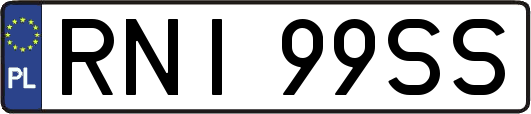 PL
RNI 99SS